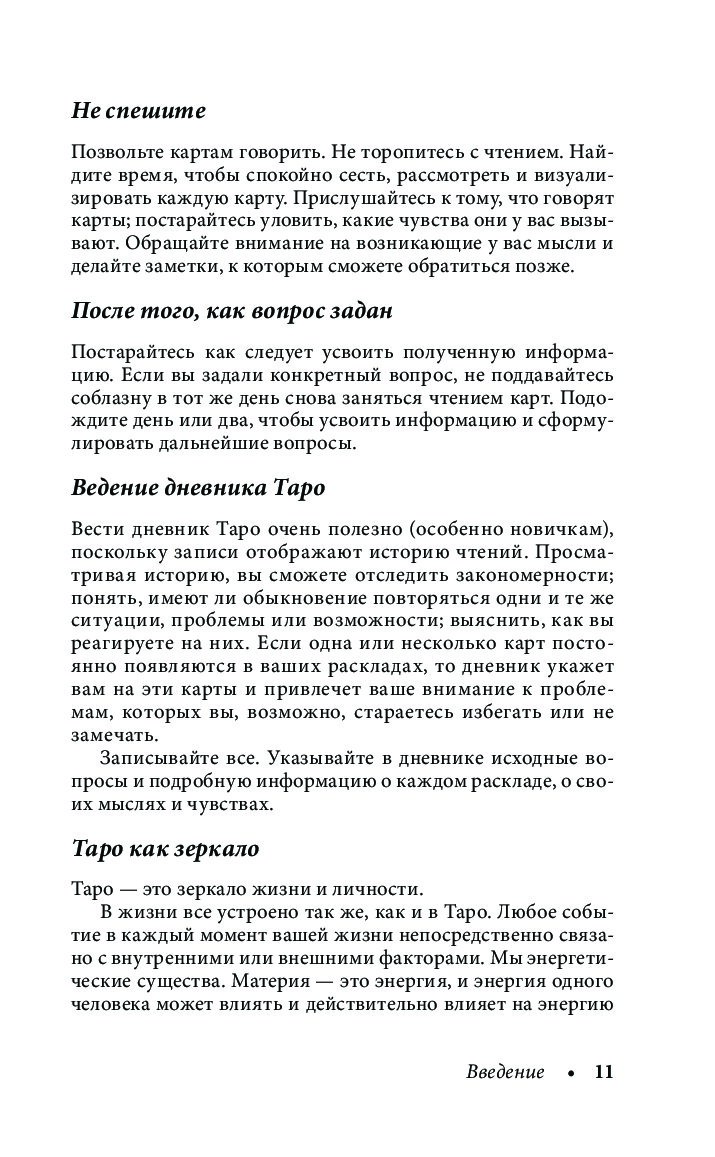 Не спешите

Позвольте картам говорить. Не торопитесь с чтением. Найдите время, чтобы спокойно сесть, рассмотреть и визуализировать каждую карту. Прислушайтесь к тому, что говорят карты; постарайтесь уловить, какие чувства они у вас вызывают. Обращайте внимание на возникающие у вас мысли и делайте заметки, к которым сможете обратиться позже.

После того, как вопрос задан

Постарайтесь как следует усвоить полученную информацию. Если вы задали конкретный вопрос, не поддавайтесь соблазну в тот же день снова заняться чтением карт. Подождите день или два, чтобы усвоить информацию и сформулировать дальнейшие вопросы.

Ведение дневника Таро

Вести дневник Таро очень полезно (особенно новичкам), поскольку записи отображают историю чтений. Просматривая историю, вы сможете отследить закономерности; понять, имеют ли обыкновение повторяться одни и те же ситуации, проблемы или возможности; выяснить, как вы реагируете на них. Если одна или несколько карт постоянно появляются в ваших раскладах, то дневник укажет вам на эти карты и привлечет ваше внимание к проблемам, которых вы, возможно, стараетесь избегать или не замечать.

Записывайте все. Указывайте в дневнике исходные вопросы и подробную информацию о каждом раскладе, о своих мыслях и чувствах.

Таро как зеркало

Таро — это зеркало жизни и личности.

В жизни все устроено так же, как и в Таро. Любое событие в каждый момент вашей жизни непосредственно связано с внутренними или внешними факторами. Мы энергетические существа. Материя — это энергия, и энергия одного человека может влиять и действительно влияет на энергию

Введение • 11